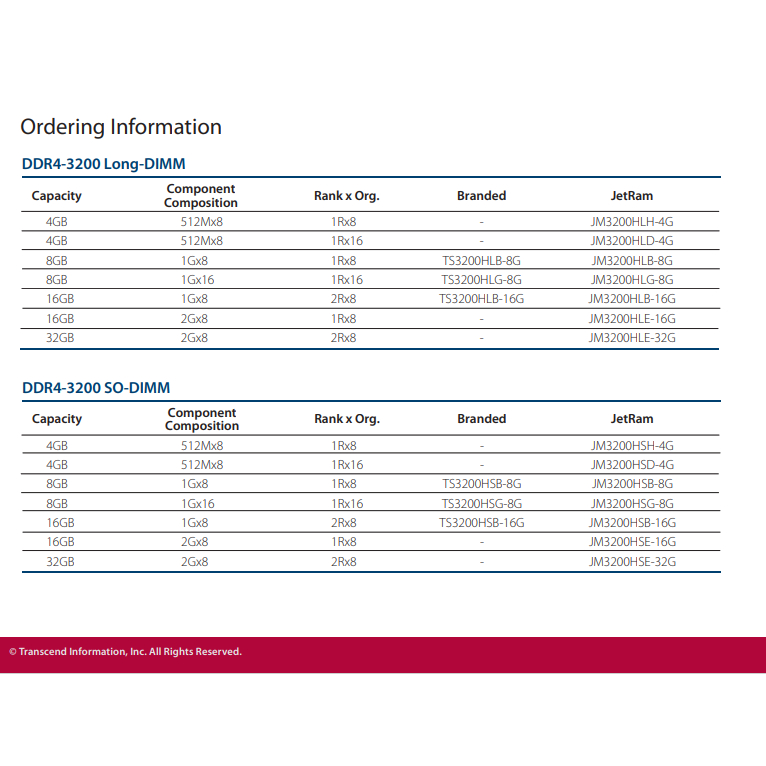 Ordering Information

DDR4-3200 Long-DIMM

| Capacity | Component Composition | Rank x Org. | Branded | JetRam |
|---|---|---|---|---|
| 4GB | 512Mx8 | 1Rx8 | - | JM3200HLH-4G |
| 4GB | 512Mx8 | 1Rx16 | - | JM3200HLD-4G |
| 8GB | 1Gx8 | 1Rx8 | TS3200HLB-8G | JM3200HLB-8G |
| 8GB | 1Gx16 | 1Rx16 | TS3200HLG-8G | JM3200HLG-8G |
| 16GB | 1Gx8 | 2Rx8 | TS3200HLB-16G | JM3200HLB-16G |
| 16GB | 2Gx8 | 1Rx8 | - | JM3200HLE-16G |
| 32GB | 2Gx8 | 2Rx8 | - | JM3200HLE-32G |

DDR4-3200 SO-DIMM

| Capacity | Component Composition | Rank x Org. | Branded | JetRam |
|---|---|---|---|---|
| 4GB | 512Mx8 | 1Rx8 | - | JM3200HSH-4G |
| 4GB | 512Mx8 | 1Rx16 | - | JM3200HSD-4G |
| 8GB | 1Gx8 | 1Rx8 | TS3200HSB-8G | JM3200HSB-8G |
| 8GB | 1Gx16 | 1Rx16 | TS3200HSG-8G | JM3200HSG-8G |
| 16GB | 1Gx8 | 2Rx8 | TS3200HSB-16G | JM3200HSB-16G |
| 16GB | 2Gx8 | 1Rx8 | - | JM3200HSE-16G |
| 32GB | 2Gx8 | 2Rx8 | - | JM3200HSE-32G |

© Transcend Information, Inc. All Rights Reserved.